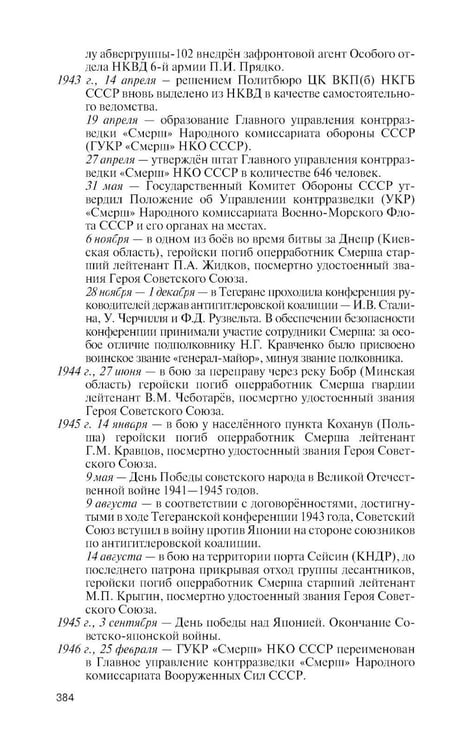 лу абвергруппы-102 внедрён зафронтовой агент Особого отдела НКВД 6-й армии П.И. Прядко.

1943 г., 14 апреля — решением Политбюро ЦК ВКП(б) НКГБ СССР вновь выделено из НКВД в качестве самостоятельного ведомства.

19 апреля — образование Главного управления контрразведки «Смерш» Народного комиссариата обороны СССР (ГУКР «Смерш» НКО СССР).

27 апреля — утверждён штат Главного управления контрразведки «Смерш» НКО СССР в количестве 646 человек.

31 мая — Государственный Комитет Обороны СССР утвердил Положение об Управлении контрразведки (УКР) «Смерш» Народного комиссариата Военно-Морского Флота СССР и его органах на местах.

6 ноября — в одном из боёв во время битвы за Днепр (Киевская область), геройски погиб оперработник Смерша старший лейтенант П.А. Жидков, посмертно удостоенный звания Героя Советского Союза.

28 ноября — 1 декабря — в Тегеране проходила конференция руководителей держав антигитлеровской коалиции — И.В. Сталина, У. Черчилля и Ф.Д. Рузвельта. В обеспечении безопасности конференции принимали участие сотрудники Смерша: за особое отличие подполковнику Н.Г. Кравченко было присвоено воинское звание «генерал-майор», минуя звание полковника.

1944 г., 27 июня — в бою за переправу через реку Бобр (Минская область) геройски погиб оперработник Смерша гвардии лейтенант В.М. Чеботарёв, посмертно удостоенный звания Героя Советского Союза.

1945 г. 14 января — в бою у населённого пункта Коханув (Польша) геройски погиб оперработник Смерша лейтенант Г.М. Кравцов, посмертно удостоенный звания Героя Советского Союза.

9 мая — День Победы советского народа в Великой Отечественной войне 1941—1945 годов.

9 августа — в соответствии с договорённостями, достигнутыми в ходе Тегеранской конференции 1943 года, Советский Союз вступил в войну против Японии на стороне союзников по антигитлеровской коалиции.

14 августа — в бою на территории порта Сейсин (КНДР), до последнего патрона прикрывая отход группы десантников, геройски погиб оперработник Смерша старший лейтенант М.П. Крыгин, посмертно удостоенный звания Героя Советского Союза.

1945 г., 3 сентября — День победы над Японией. Окончание Советско-японской войны.

1946 г., 25 февраля — ГУКР «Смерш» НКО СССР переименован в Главное управление контрразведки «Смерш» Народного комиссариата Вооруженных Сил СССР.

384